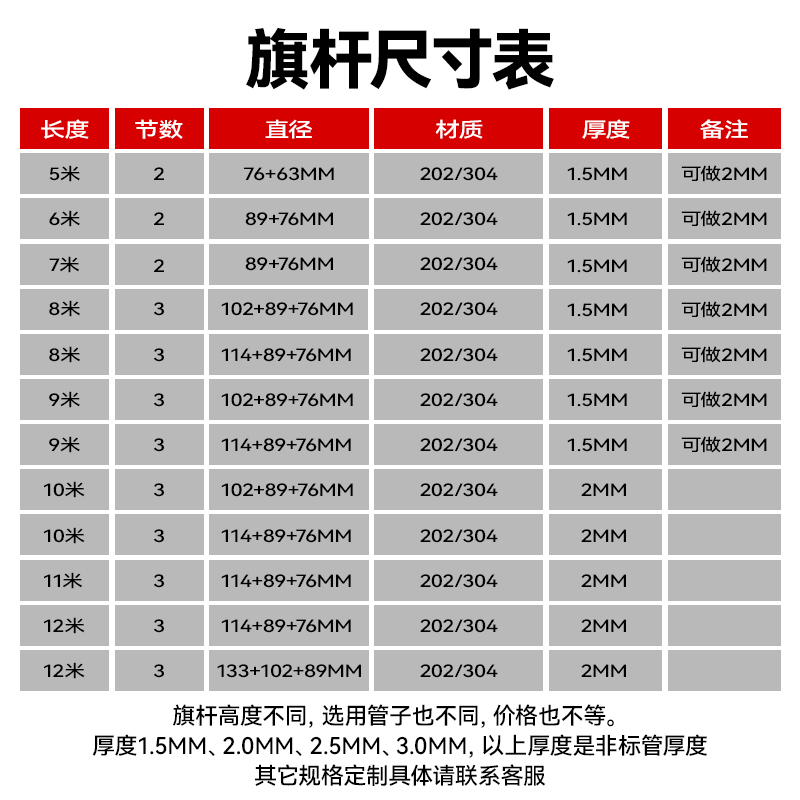 旗杆尺寸表

| 长度 | 节数 | 直径 | 材质 | 厚度 | 备注 |
|---|---|---|---|---|---|
| 5米 | 2 | 76+63MM | 202/304 | 1.5MM | 可做2MM |
| 6米 | 2 | 89+76MM | 202/304 | 1.5MM | 可做2MM |
| 7米 | 2 | 89+76MM | 202/304 | 1.5MM | 可做2MM |
| 8米 | 3 | 102+89+76MM | 202/304 | 1.5MM | 可做2MM |
| 8米 | 3 | 114+89+76MM | 202/304 | 1.5MM | 可做2MM |
| 9米 | 3 | 102+89+76MM | 202/304 | 1.5MM | 可做2MM |
| 9米 | 3 | 114+89+76MM | 202/304 | 1.5MM | 可做2MM |
| 10米 | 3 | 102+89+76MM | 202/304 | 2MM | |
| 10米 | 3 | 114+89+76MM | 202/304 | 2MM | |
| 11米 | 3 | 114+89+76MM | 202/304 | 2MM | |
| 12米 | 3 | 114+89+76MM | 202/304 | 2MM | |
| 12米 | 3 | 133+102+89MM | 202/304 | 2MM | |

旗杆高度不同, 选用管子也不同, 价格也不等。
厚度1.5MM、2.0MM、2.5MM、3.0MM, 以上厚度是非标管厚度
其它规格定制具体请联系客服